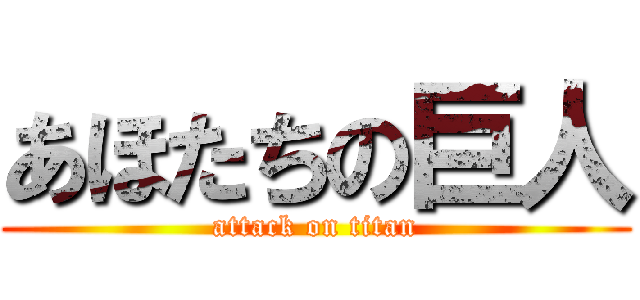 あほたちの巨人
attack on titan